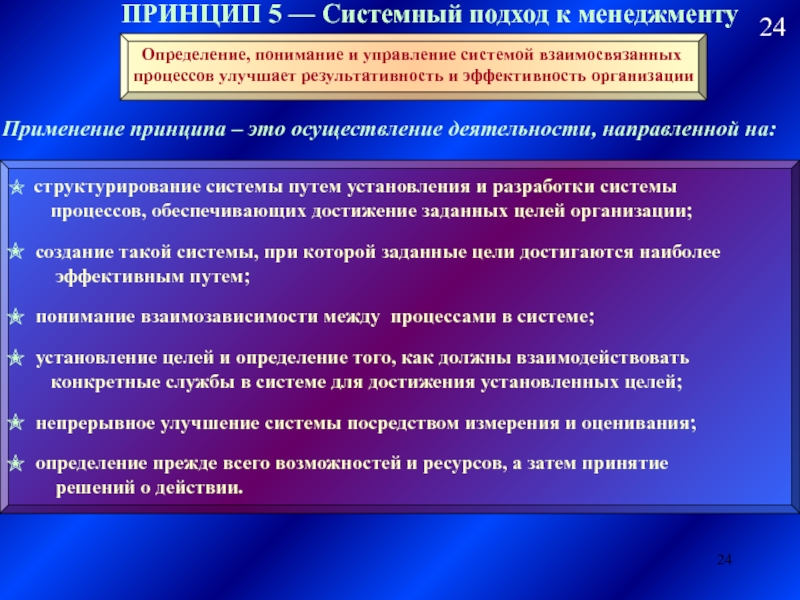 ПРИНЦИП 5 — Системный подход к менеджменту

24

Определение, понимание и управление системой взаимосвязанных процессов улучшает результативность и эффективность организации

Применение принципа – это осуществление деятельности, направленной на:

структурирование системы путем установления и разработки системы процессов, обеспечивающих достижение заданных целей организации;

создание такой системы, при которой заданные цели достигаются наиболее эффективным путем;

понимание взаимозависимости между процессами в системе;

установление целей и определение того, как должны взаимодействовать конкретные службы в системе для достижения установленных целей;

непрерывное улучшение системы посредством измерения и оценивания;

определение прежде всего возможностей и ресурсов, а затем принятие решений о действии.

24